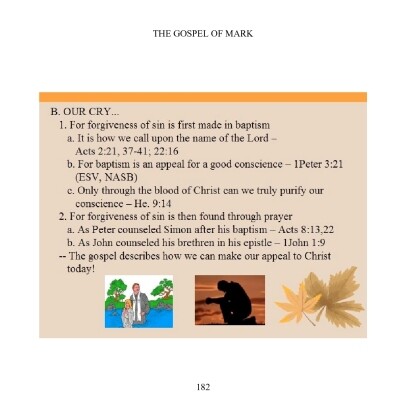 THE GOSPEL OF MARK

B. OUR CRY...

1. For forgiveness of sin is first made in baptism

a. It is how we call upon the name of the Lord – Acts 2:21, 37-41; 22:16

b. For baptism is an appeal for a good conscience – 1Peter 3:21 (ESV, NASB)

c. Only through the blood of Christ can we truly purify our conscience – He. 9:14

2. For forgiveness of sin is then found through prayer

a. As Peter counseled Simon after his baptism – Acts 8:13,22

b. As John counseled his brethren in his epistle – 1John 1:9

-- The gospel describes how we can make our appeal to Christ today!

182